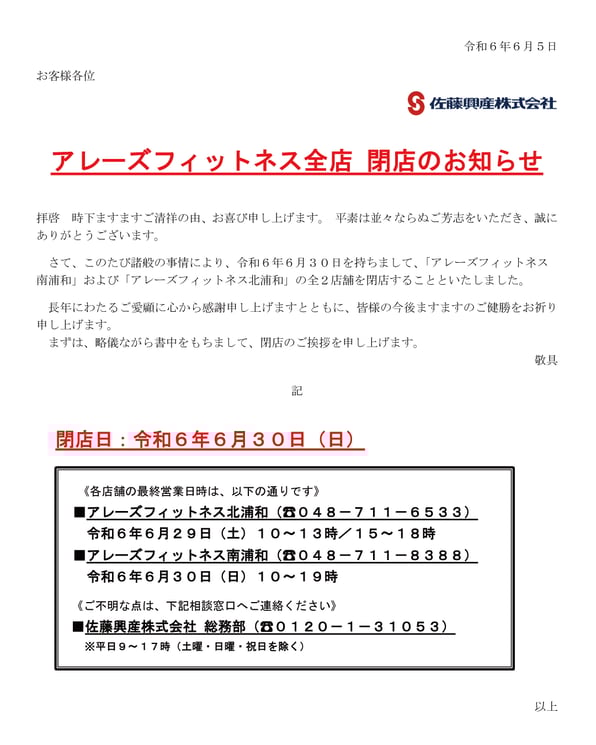 令和６年６月５日

お客様各位

佐藤興産株式会社

アレーズフィットネス全店 閉店のお知らせ

拝啓　時下ますますご清祥の由、お喜び申し上げます。 平素は並々ならぬご芳志をいただき、誠にありがとうございます。

さて、このたび諸般の事情により、令和６年６月３０日を持ちまして、「アレーズフィットネス南浦和」および「アレーズフィットネス北浦和」の全２店舗を閉店することといたしました。

長年にわたるご愛顧に心から感謝申し上げますとともに、皆様の今後ますますのご健勝をお祈り申し上げます。

まずは、略儀ながら書中をもちまして、閉店のご挨拶を申し上げます。

敬具

記

閉店日：令和６年６月３０日（日）

《各店舗の最終営業日時は、以下の通りです》

■アレーズフィットネス北浦和（☎０４８－７１１－６５３３）
令和６年６月２９日（土）１０～１３時／１５～１８時

■アレーズフィットネス南浦和（☎０４８－７１１－８３８８）
令和６年６月３０日（日）１０～１９時

《ご不明な点は、下記相談窓口へご連絡ください》

■佐藤興産株式会社 総務部（☎０１２０－１－３１０５３）
※平日９～１７時（土曜・日曜・祝日を除く）

以上